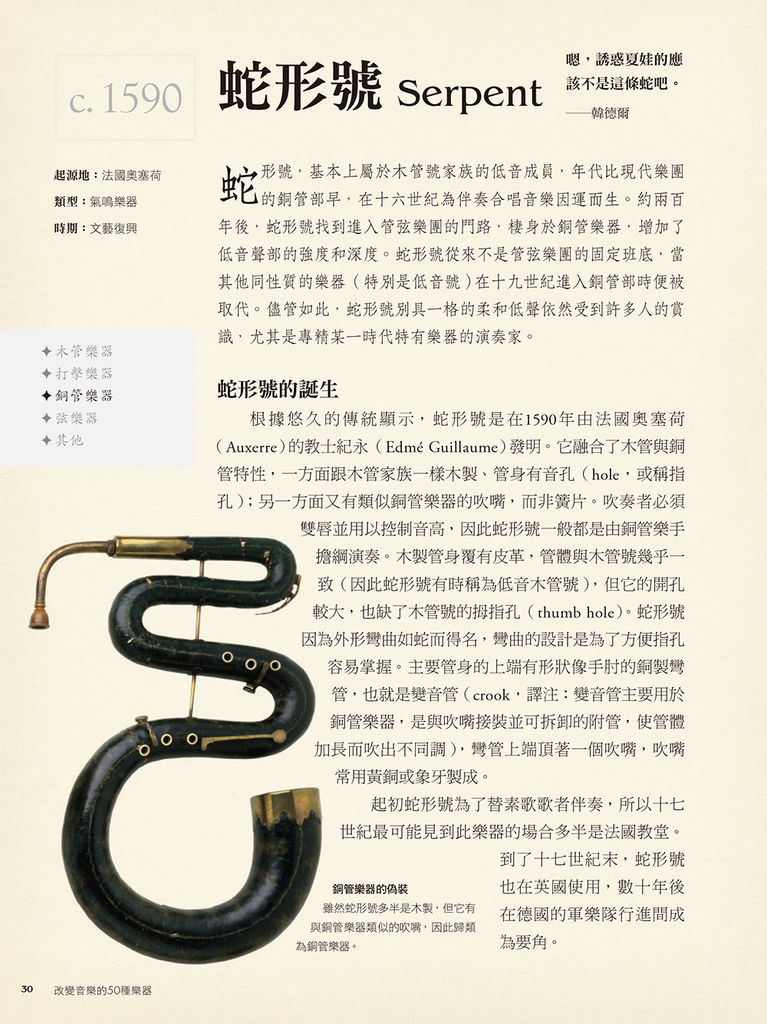 c. 1590

蛇形號 Serpent

嗯，誘惑夏娃的應該不是這條蛇吧。
——韓德爾

起源地：法國奧塞荷
類型：氣鳴樂器
時期：文藝復興

✦ 木管樂器
✦ 打擊樂器
✦ 銅管樂器
✦ 弦樂器
✦ 其他

蛇形號，基本上屬於木管號家族的低音成員，年代比現代樂團的銅管部早，在十六世紀為伴奏合唱音樂因運而生。約兩百年後，蛇形號找到進入管弦樂團的門路，棲身於銅管樂器，增加了低音聲部的強度和深度。蛇形號從來不是管弦樂團的固定班底，當其他同性質的樂器（特別是低音號）在十九世紀進入銅管部時便被取代。儘管如此，蛇形號別具一格的柔和低聲依然受到許多人的賞識，尤其是專精某一時代特有樂器的演奏家。

蛇形號的誕生

根據悠久的傳統顯示，蛇形號是在1590年由法國奧塞荷（Auxerre）的教士紀永（Edmé Guillaume）發明。它融合了木管與銅管特性，一方面跟木管家族一樣木製、管身有音孔（hole，或稱指孔）；另一方面又有類似銅管樂器的吹嘴，而非簧片。吹奏者必須雙唇並用以控制音高，因此蛇形號一般都是由銅管樂手擔綱演奏。木製管身覆有皮革，管體與木管號幾乎一致（因此蛇形號有時稱為低音木管號），但它的開孔較大，也缺了木管號的拇指孔（thumb hole）。蛇形號因為外形彎曲如蛇而得名，彎曲的設計是為了方便指孔容易掌握。主要管身的上端有形狀像手肘的銅製彎管，也就是變音管（crook，譯注：變音管主要用於銅管樂器，是與吹嘴接裝並可拆卸的附管，使管體加長而吹出不同調），彎管上端頂著一個吹嘴，吹嘴常用黃銅或象牙製成。

起初蛇形號為了替素歌歌者伴奏，所以十七世紀最可能見到此樂器的場合多半是法國教堂。到了十七世紀末，蛇形號也在英國使用，數十年後在德國的軍樂隊行進間成為要角。

銅管樂器的偽裝
雖然蛇形號多半是木製，但它有與銅管樂器類似的吹嘴，因此歸類為銅管樂器。

30 改變音樂的50種樂器